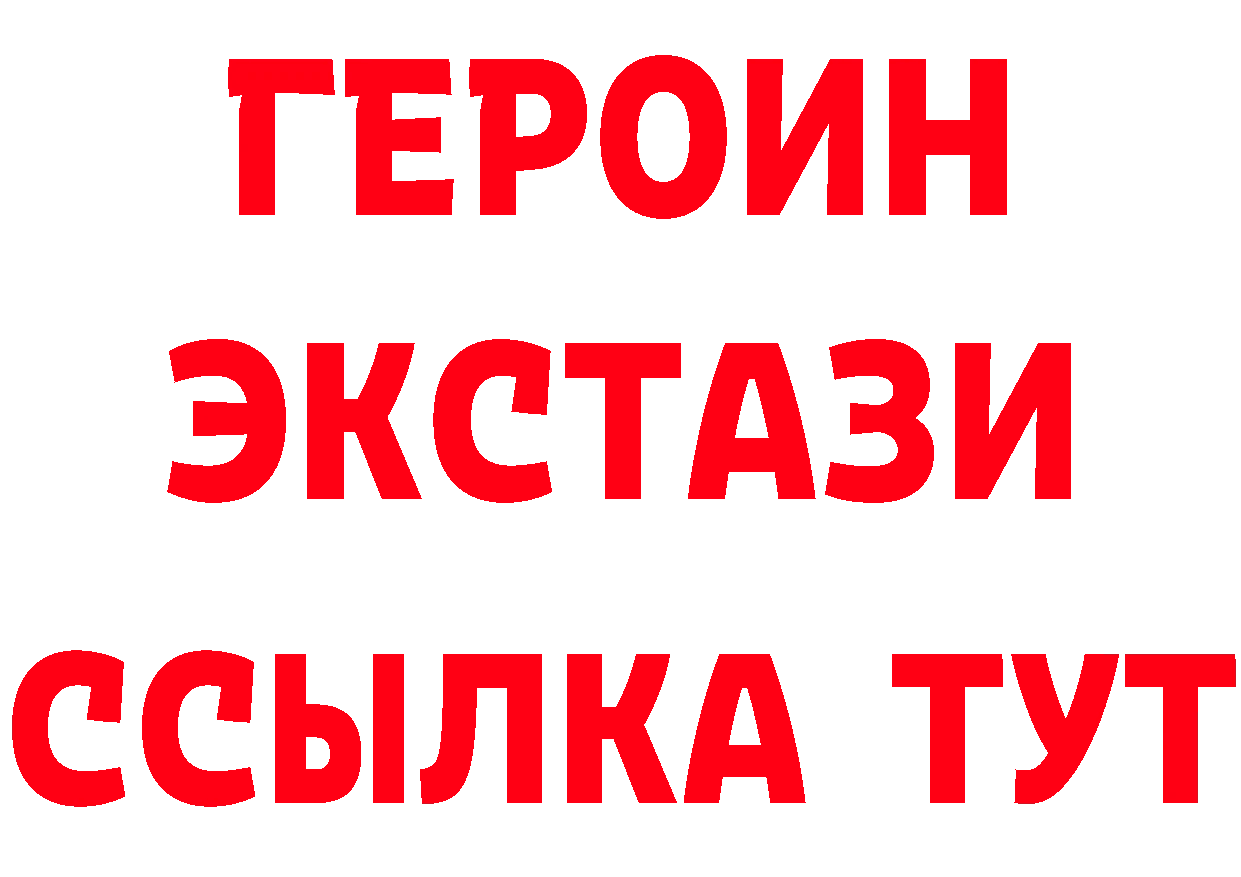 ГЕРОИН
ЭКСТАЗИ
ССЫЛКА ТУТ